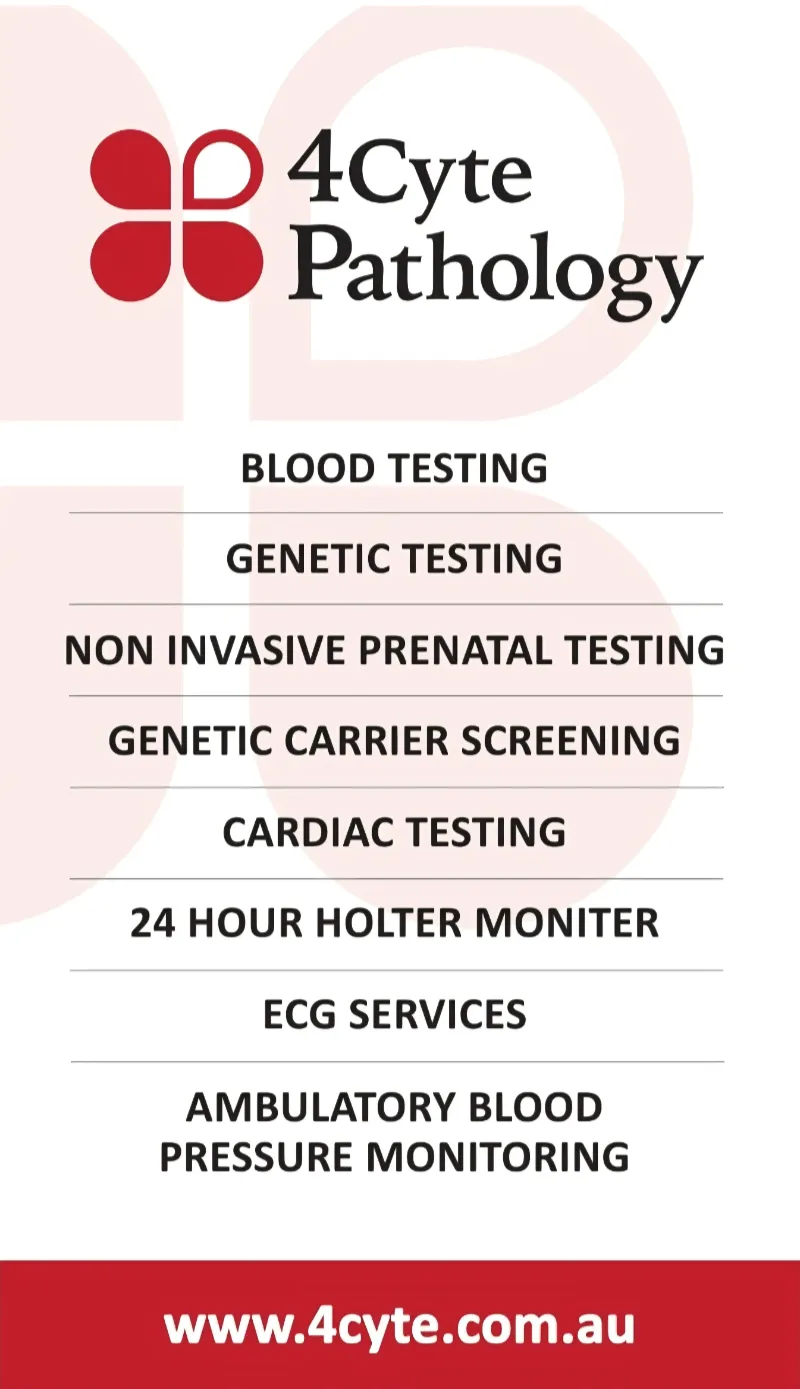 4Cyte
Pathology

BLOOD TESTING

GENETIC TESTING

NON INVASIVE PRENATAL TESTING

GENETIC CARRIER SCREENING

CARDIAC TESTING

24 HOUR HOLTER MONITER

ECG SERVICES

AMBULATORY BLOOD
PRESSURE MONITORING

www.4cyte.com.au